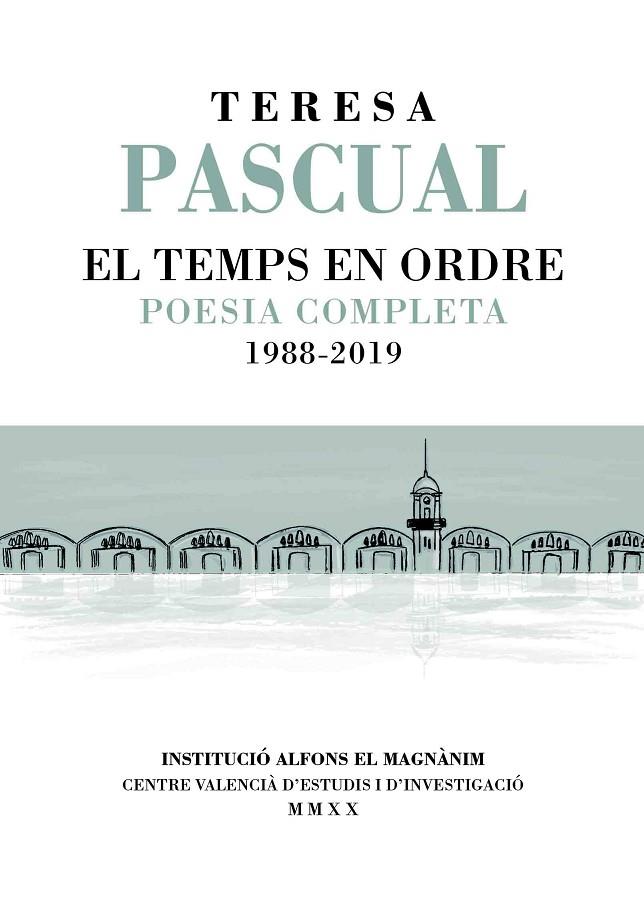 TERESA
PASCUAL

EL TEMPS EN ORDRE
POESIA COMPLETA
1988-2019

INSTITUCIÓ ALFONS EL MAGNÀNIM
CENTRE VALENCIÀ D'ESTUDIS I D'INVESTIGACIÓ
MMXX